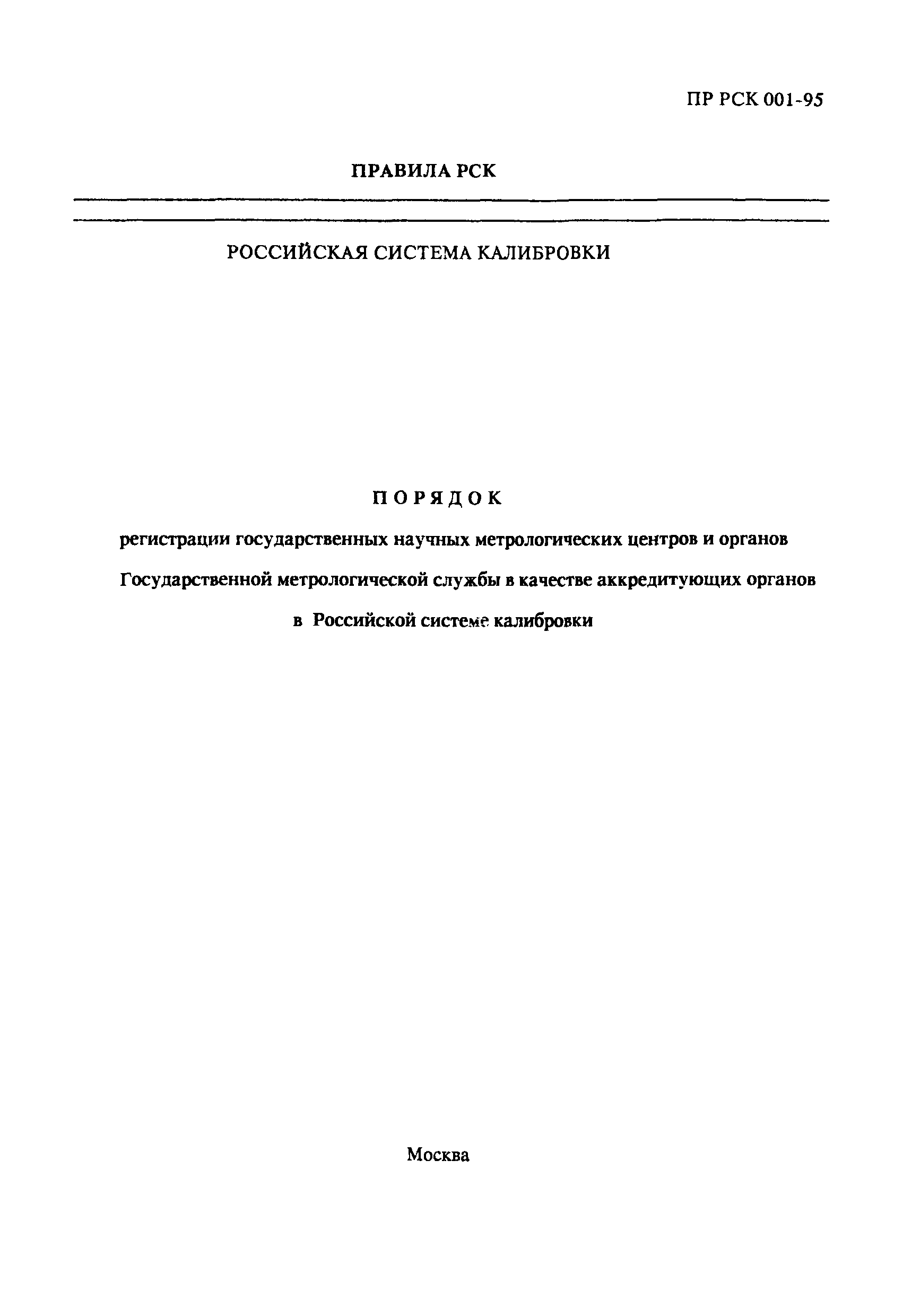 ПР РСК 001-95

ПРАВИЛА РСК

РОССИЙСКАЯ СИСТЕМА КАЛИБРОВКИ

ПОРЯДОК

регистрации государственных научных метрологических центров и органов Государственной метрологической службы в качестве аккредитующих органов в Российской системе калибровки

Москва